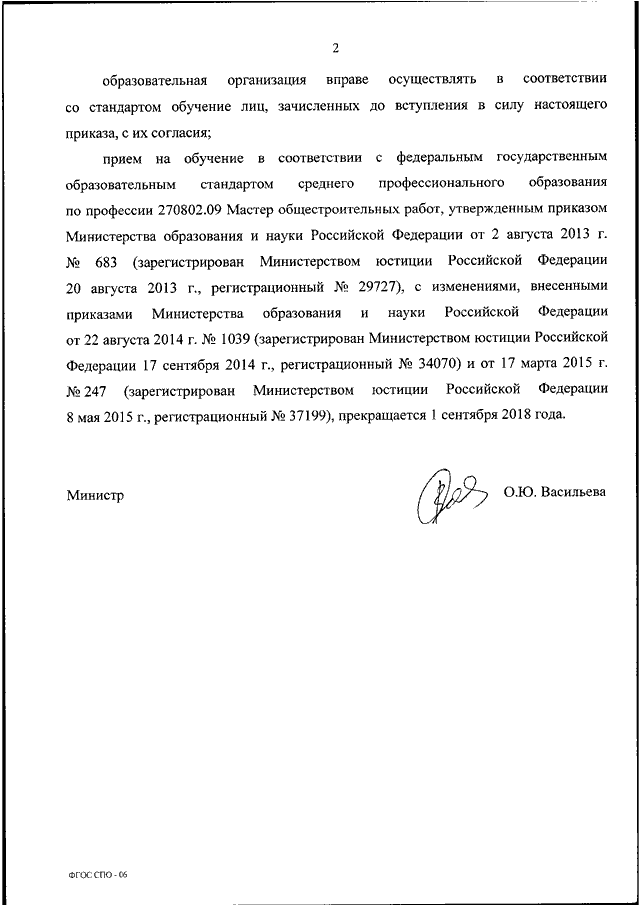 2

образовательная организация вправе осуществлять в соответствии со стандартом обучение лиц, зачисленных до вступления в силу настоящего приказа, с их согласия;

прием на обучение в соответствии с федеральным государственным образовательным стандартом среднего профессионального образования по профессии 270802.09 Мастер общестроительных работ, утвержденным приказом Министерства образования и науки Российской Федерации от 2 августа 2013 г. № 683 (зарегистрирован Министерством юстиции Российской Федерации 20 августа 2013 г., регистрационный № 29727), с изменениями, внесенными приказами Министерства образования и науки Российской Федерации от 22 августа 2014 г. № 1039 (зарегистрирован Министерством юстиции Российской Федерации 17 сентября 2014 г., регистрационный № 34070) и от 17 марта 2015 г. № 247 (зарегистрирован Министерством юстиции Российской Федерации 8 мая 2015 г., регистрационный № 37199), прекращается 1 сентября 2018 года.

Министр О.Ю. Васильева

ФГОС СПО - 06